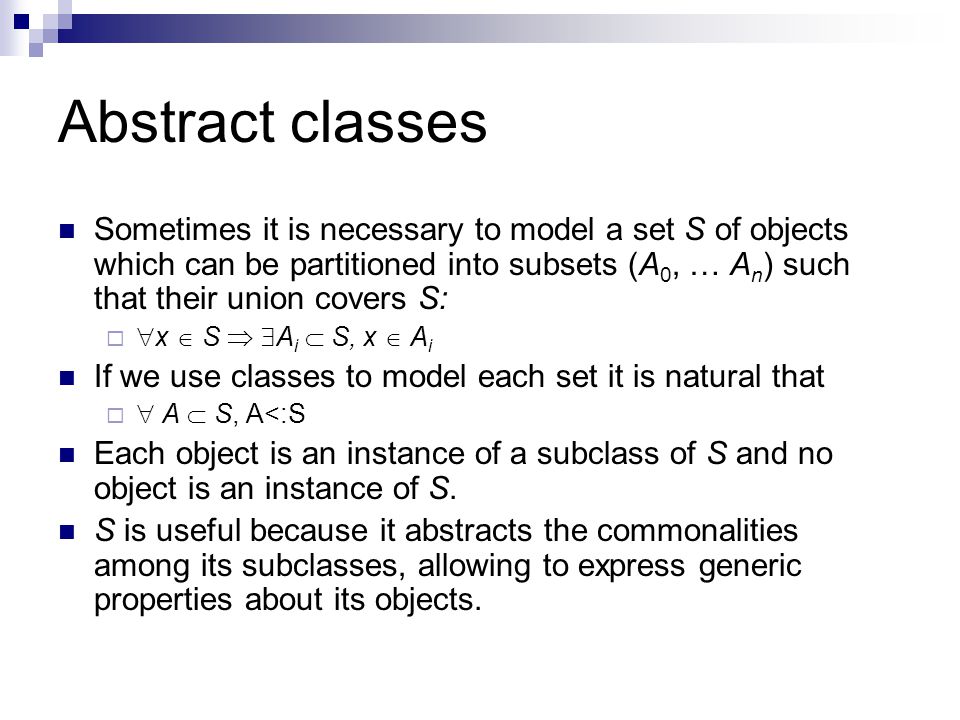 Abstract classes

Sometimes it is necessary to model a set $S$ of objects which can be partitioned into subsets ($A_0$, … $A_n$) such that their union covers $S$:

$\forall x \in S \Rightarrow \exists A_i \subset S, x \in A_i$

If we use classes to model each set it is natural that

$\forall A \subset S$, A<:S

Each object is an instance of a subclass of $S$ and no object is an instance of $S$.

$S$ is useful because it abstracts the commonalities among its subclasses, allowing to express generic properties about its objects.